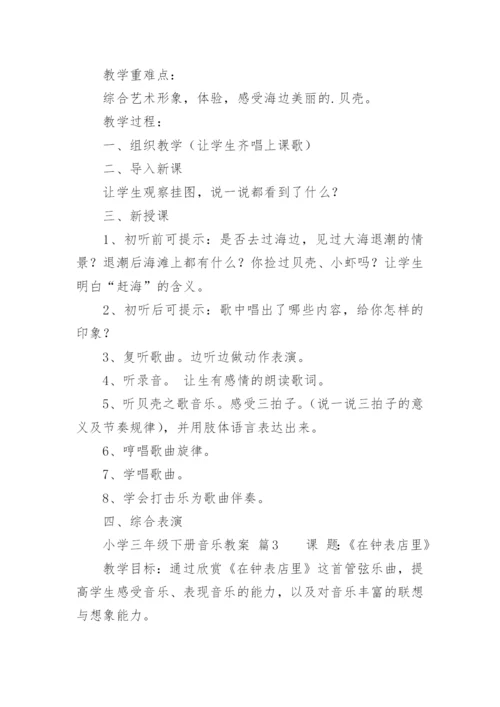 教学重难点：

综合艺术形象，体验，感受海边美丽的.贝壳。

教学过程：

一、组织教学（让学生齐唱上课歌）

二、导入新课

让学生观察挂图，说一说都看到了什么？

三、新授课

1、初听前可提示：是否去过海边，见过大海退潮的情景？退潮后海滩上都有什么？你捡过贝壳、小虾吗？让学生明白“赶海”的含义。

2、初听后可提示：歌中唱出了哪些内容，给你怎样的印象？

3、复听歌曲。边听边做动作表演。

4、听录音。 让生有感情的朗读歌词。

5、听贝壳之歌音乐。感受三拍子。（说一说三拍子的意义及节奏规律），并用肢体语言表达出来。

6、哼唱歌曲旋律。

7、学唱歌曲。

8、学会打击乐为歌曲伴奏。

四、综合表演

小学三年级下册音乐教案 篇3　　课 题：《在钟表店里》

教学目标：通过欣赏《在钟表店里》这首管弦乐曲，提高学生感受音乐、表现音乐的能力，以及对音乐丰富的联想与想象能力。